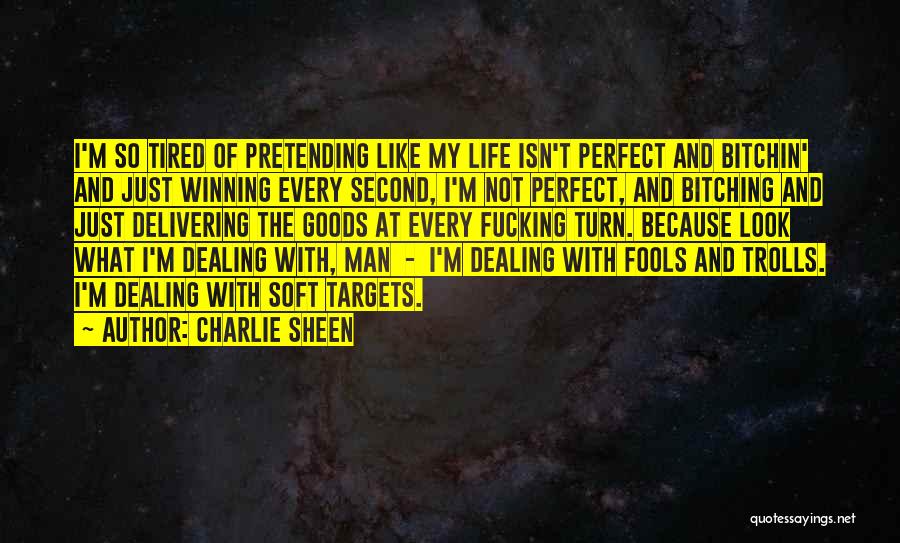 I'M SO TIRED OF PRETENDING LIKE MY LIFE ISN'T PERFECT AND BITCHIN' AND JUST WINNING EVERY SECOND, I'M NOT PERFECT, AND BITCHING AND JUST DELIVERING THE GOODS AT EVERY FUCKING TURN. BECAUSE LOOK WHAT I'M DEALING WITH, MAN - I'M DEALING WITH FOOLS AND TROLLS. I'M DEALING WITH SOFT TARGETS.
— AUTHOR: CHARLIE SHEEN

quotessayings.net